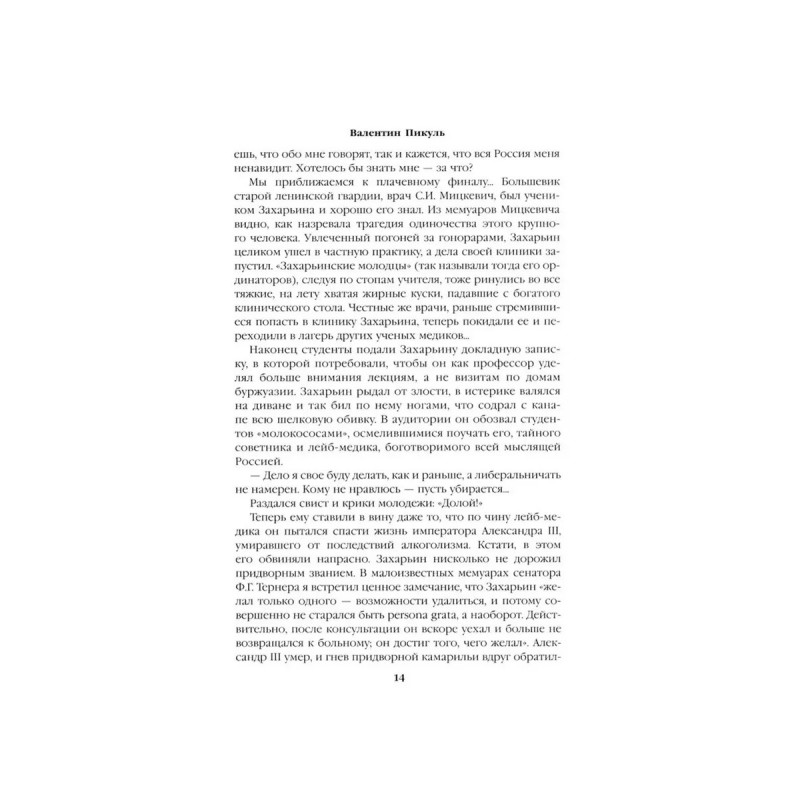 Валентин Пикуль

ешь, что обо мне говорят, так и кажется, что вся Россия меня ненавидит. Хотелось бы знать мне — за что?

Мы приближаемся к плачевному финалу... Большевик старой ленинской гвардии, врач С.И. Мицкевич, был учеником Захарьина и хорошо его знал. Из мемуаров Мицкевича видно, как назревала трагедия одиночества этого крупного человека. Увлеченный погоней за гонорарами, Захарьин целиком ушел в частную практику, а дела своей клиники запустил. «Захарьинские молодцы» (так называли тогда его ординаторов), следуя по стопам учителя, тоже ринулись во все тяжкие, на лету хватая жирные куски, падавшие с богатого клинического стола. Честные же врачи, раньше стремившиеся попасть в клинику Захарьина, теперь покидали ее и переходили в лагерь других ученых медиков...

Наконец студенты подали Захарьину докладную записку, в которой потребовали, чтобы он как профессор уделял больше внимания лекциям, а не визитам по домам буржуазии. Захарьин рыдал от злости, в истерике валялся на диване и так бил по нему ногами, что содрал с канапе всю шелковую обивку. В аудитории он обозвал студентов «молокососами», осмелившимися поучать его, тайного советника и лейб-медика, боготворимого всей мыслящей Россией.

— Дело я свое буду делать, как и раньше, а либеральничать не намерен. Кому не нравлюсь — пусть убирается...

Раздался свист и крики молодежи: «Долой!»

Теперь ему ставили в вину даже то, что по чину лейб-медика он пытался спасти жизнь императора Александра III, умиравшего от последствий алкоголизма. Кстати, в этом его обвиняли напрасно. Захарьин нисколько не дорожил придворным званием. В малоизвестных мемуарах сенатора Ф.Г. Тернера я встретил ценное замечание, что Захарьин «желал только одного — возможности удалиться, и потому совершенно не старался быть persona grata, а наоборот. Действительно, после консультации он вскоре уехал и больше не возвращался к больному; он достиг того, чего желал». Александр III умер, и гнев придворной камарильи вдруг обратил-

14